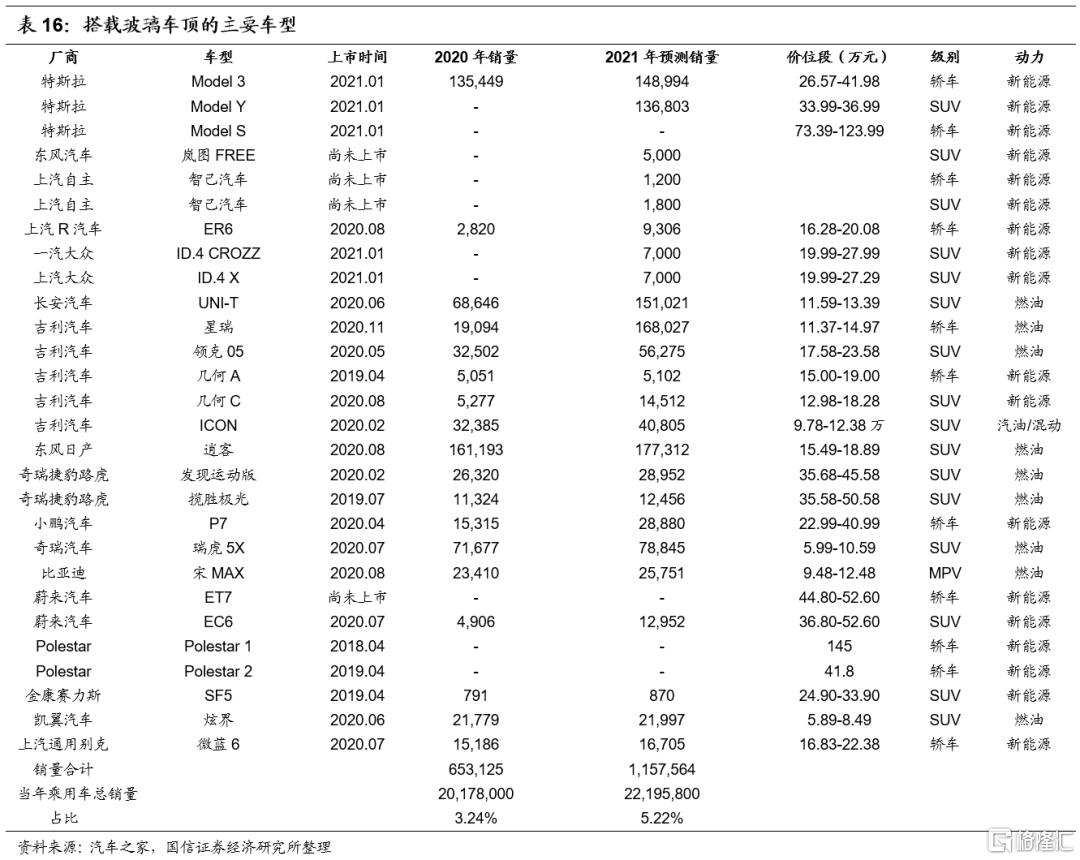 表 16：搭载玻璃车顶的主要车型

| 厂商 | 车型 | 上市时间 | 2020 年销量 | 2021 年预测销量 | 价位段（万元） | 级别 | 动力 |
|---|---|---|---|---|---|---|---|
| 特斯拉 | Model 3 | 2021.01 | 135,449 | 148,994 | 26.57-41.98 | 轿车 | 新能源 |
| 特斯拉 | Model Y | 2021.01 | - | 136,803 | 33.99-36.99 | SUV | 新能源 |
| 特斯拉 | Model S | 2021.01 | - | - | 73.39-123.99 | 轿车 | 新能源 |
| 东风汽车 | 岚图 FREE | 尚未上市 | - | 5,000 | | SUV | 新能源 |
| 上汽自主 | 智己汽车 | 尚未上市 | - | 1,200 | | 轿车 | 新能源 |
| 上汽自主 | 智己汽车 | 尚未上市 | - | 1,800 | | SUV | 新能源 |
| 上汽 R 汽车 | ER6 | 2020.08 | 2,820 | 9,306 | 16.28-20.08 | 轿车 | 新能源 |
| 一汽大众 | ID.4 CROZZ | 2021.01 | - | 7,000 | 19.99-27.99 | SUV | 新能源 |
| 上汽大众 | ID.4 X | 2021.01 | - | 7,000 | 19.99-27.29 | SUV | 新能源 |
| 长安汽车 | UNI-T | 2020.06 | 68,646 | 151,021 | 11.59-13.39 | SUV | 燃油 |
| 吉利汽车 | 星瑞 | 2020.11 | 19,094 | 168,027 | 11.37-14.97 | 轿车 | 燃油 |
| 吉利汽车 | 领克 05 | 2020.05 | 32,502 | 56,275 | 17.58-23.58 | SUV | 燃油 |
| 吉利汽车 | 几何 A | 2019.04 | 5,051 | 5,102 | 15.00-19.00 | 轿车 | 新能源 |
| 吉利汽车 | 几何 C | 2020.08 | 5,277 | 14,512 | 12.98-18.28 | SUV | 新能源 |
| 吉利汽车 | ICON | 2020.02 | 32,385 | 40,805 | 9.78-12.38 万 | SUV | 汽油/混动 |
| 东风日产 | 逍客 | 2020.08 | 161,193 | 177,312 | 15.49-18.89 | SUV | 燃油 |
| 奇瑞捷豹路虎 | 发现运动版 | 2020.02 | 26,320 | 28,952 | 35.68-45.58 | SUV | 燃油 |
| 奇瑞捷豹路虎 | 揽胜极光 | 2019.07 | 11,324 | 12,456 | 35.58-50.58 | SUV | 燃油 |
| 小鹏汽车 | P7 | 2020.04 | 15,315 | 28,880 | 22.99-40.99 | 轿车 | 新能源 |
| 奇瑞汽车 | 瑞虎 5X | 2020.07 | 71,677 | 78,845 | 5.99-10.59 | SUV | 燃油 |
| 比亚迪 | 宋 MAX | 2020.08 | 23,410 | 25,751 | 9.48-12.48 | MPV | 燃油 |
| 蔚来汽车 | ET7 | 尚未上市 | - | - | 44.80-52.60 | 轿车 | 新能源 |
| 蔚来汽车 | EC6 | 2020.07 | 4,906 | 12,952 | 36.80-52.60 | SUV | 新能源 |
| Polestar | Polestar 1 | 2018.04 | - | - | 145 | 轿车 | 新能源 |
| Polestar | Polestar 2 | 2019.04 | - | - | 41.8 | 轿车 | 新能源 |
| 金康赛力斯 | SF5 | 2019.04 | 791 | 870 | 24.90-33.90 | SUV | 新能源 |
| 凯翼汽车 | 炫界 | 2020.06 | 21,779 | 21,997 | 5.89-8.49 | SUV | 燃油 |
| 上汽通用别克 | 微蓝 6 | 2020.07 | 15,186 | 16,705 | 16.83-22.38 | 轿车 | 新能源 |
| 销量合计 | | | 653,125 | 1,157,564 | | | |
| 当年乘用车总销量 | | | 20,178,000 | 22,195,800 | | | |
| 占比 | | | 3.24% | 5.22% | | | |

资料来源：汽车之家，国信证券经济研究所整理

格隆汇